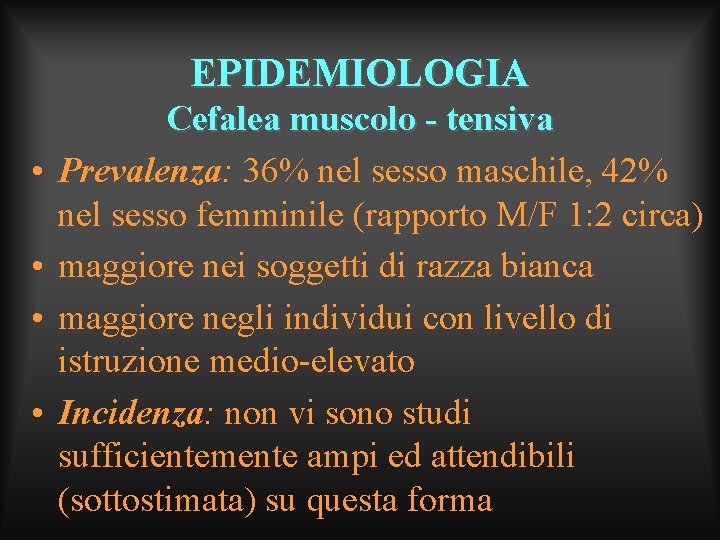 EPIDEMIOLOGIA
Cefalea muscolo - tensiva

• Prevalenza: 36% nel sesso maschile, 42% nel sesso femminile (rapporto M/F 1:2 circa)
• maggiore nei soggetti di razza bianca
• maggiore negli individui con livello di istruzione medio-elevato
• Incidenza: non vi sono studi sufficientemente ampi ed attendibili (sottostimata) su questa forma